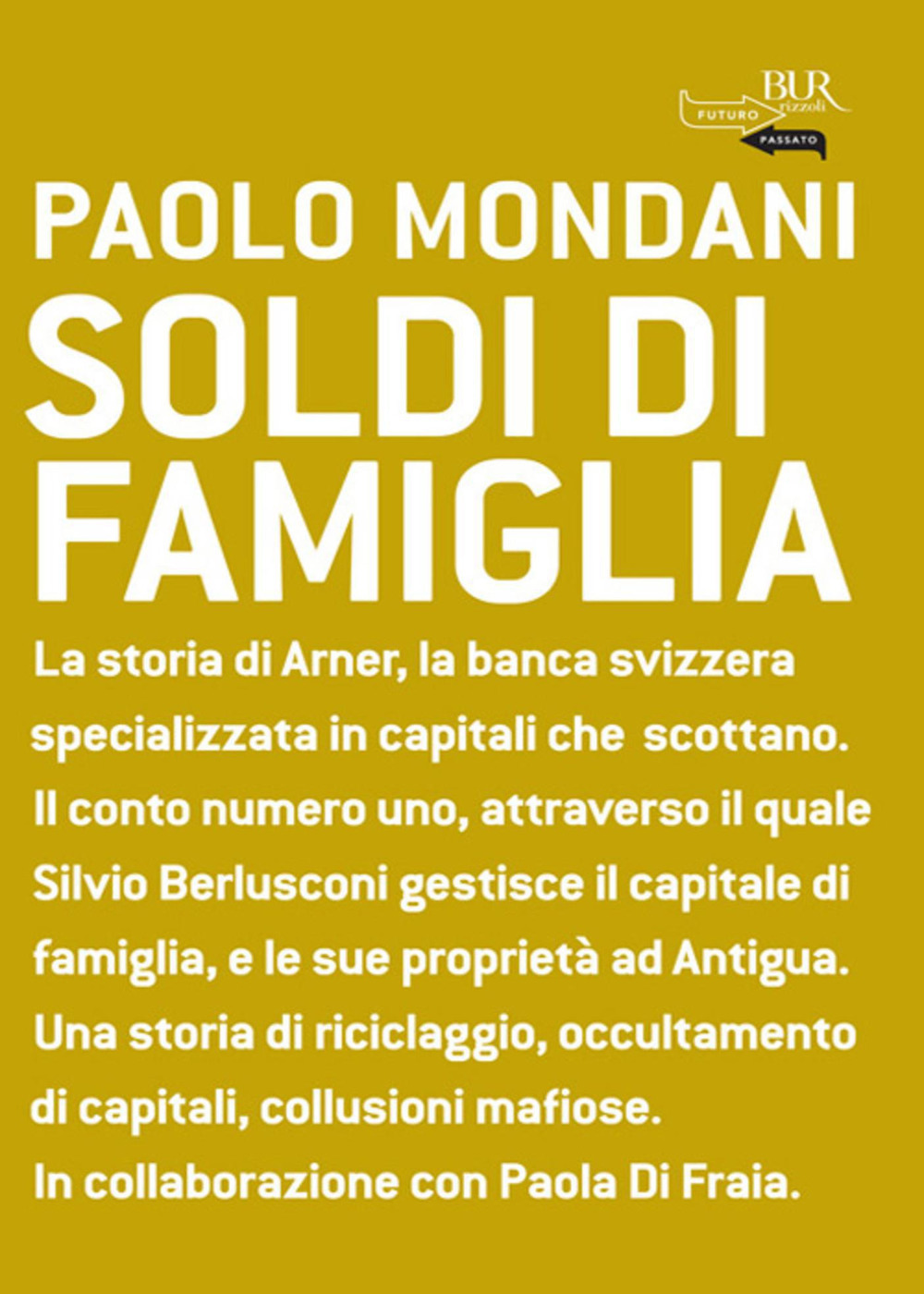 BUR
rizzoli
FUTURO
PASSATO

PAOLO MONDANI

SOLDI DI FAMIGLIA

La storia di Arner, la banca svizzera specializzata in capitali che scottano. Il conto numero uno, attraverso il quale Silvio Berlusconi gestisce il capitale di famiglia, e le sue proprietà ad Antigua. Una storia di riciclaggio, occultamento di capitali, collusioni mafiose.

In collaborazione con Paola Di Fraia.